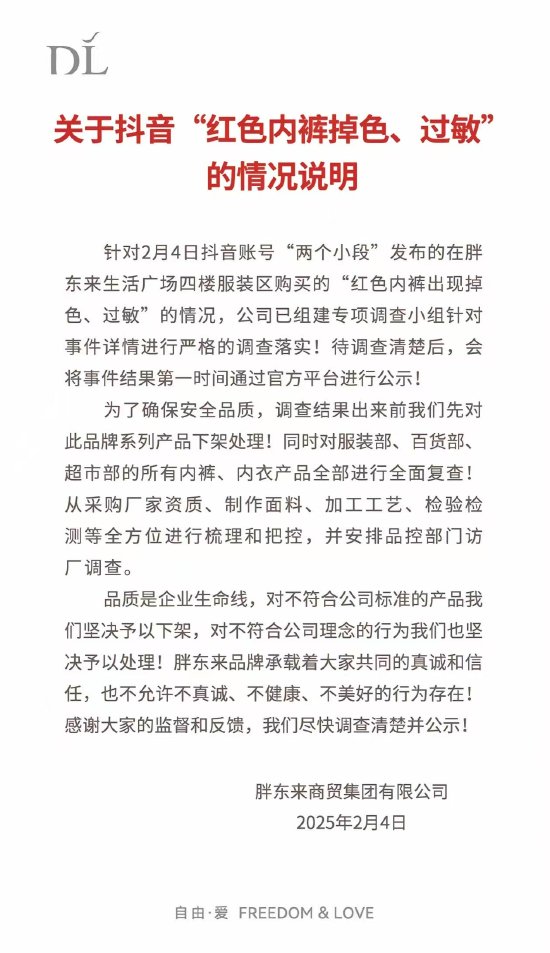 DL

关于抖音“红色内裤掉色、过敏”的情况说明

针对2月4日抖音账号“两个小段”发布的在胖东来生活广场四楼服装区购买的“红色内裤出现掉色、过敏”的情况，公司已组建专项调查小组针对事件详情进行严格的调查落实！待调查清楚后，会将事件结果第一时间通过官方平台进行公示！

为了确保安全品质，调查结果出来前我们先对此品牌系列产品下架处理！同时对服装部、百货部、超市部的所有内裤、内衣产品全部进行全面复查！从采购厂家资质、制作面料、加工工艺、检验检测等全方位进行梳理和把控，并安排品控部门访厂调查。

品质是企业生命线，对不符合公司标准的产品我们坚决予以下架，对不符合公司理念的行为我们也坚决予以处理！胖东来品牌承载着大家共同的真诚和信任，也不允许不真诚、不健康、不美好的行为存在！感谢大家的监督和反馈，我们尽快调查清楚并公示！

胖东来商贸集团有限公司
2025年2月4日

自由·爱 FREEDOM & LOVE